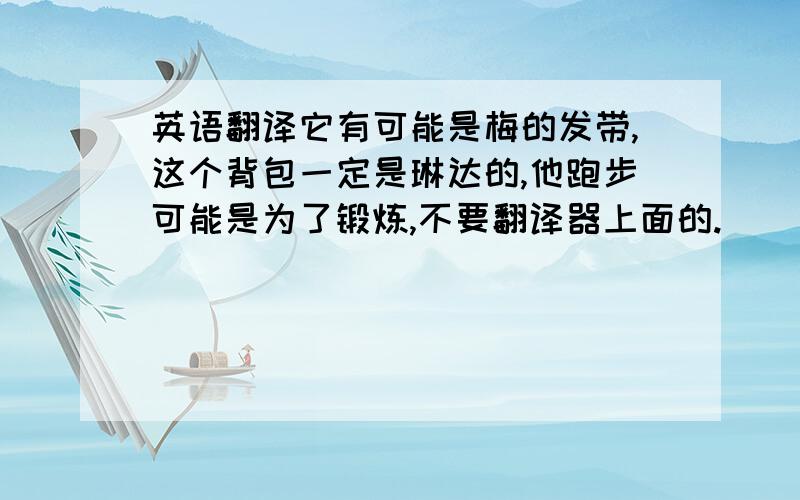 英语翻译它有可能是梅的发带,这个背包一定是琳达的,他跑步可能是为了锻炼,不要翻译器上面的.